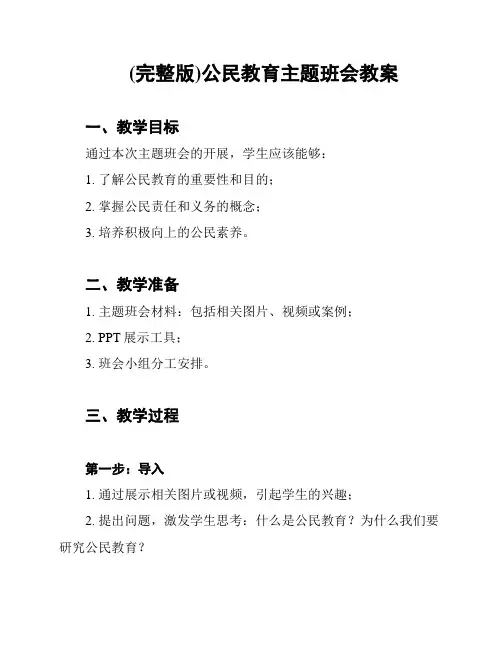 (完整版)公民教育主题班会教案

一、教学目标

通过本次主题班会的开展，学生应该能够：

1. 了解公民教育的重要性和目的；

2. 掌握公民责任和义务的概念；

3. 培养积极向上的公民素养。

二、教学准备

1. 主题班会材料：包括相关图片、视频或案例；

2. PPT 展示工具；

3. 班会小组分工安排。

三、教学过程

第一步：导入

1. 通过展示相关图片或视频，引起学生的兴趣；

2. 提出问题，激发学生思考：什么是公民教育？为什么我们要研究公民教育？